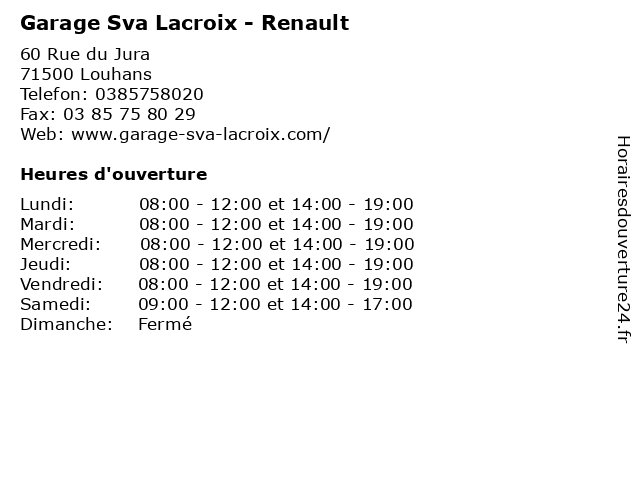 Garage Sva Lacroix - Renault

60 Rue du Jura
71500 Louhans
Telefon: 0385758020
Fax: 03 85 75 80 29
Web: www.garage-sva-lacroix.com/

Heures d'ouverture

Lundi: 08:00 - 12:00 et 14:00 - 19:00
Mardi: 08:00 - 12:00 et 14:00 - 19:00
Mercredi: 08:00 - 12:00 et 14:00 - 19:00
Jeudi: 08:00 - 12:00 et 14:00 - 19:00
Vendredi: 08:00 - 12:00 et 14:00 - 19:00
Samedi: 09:00 - 12:00 et 14:00 - 17:00
Dimanche: Fermé

Horairesdouverture24.fr